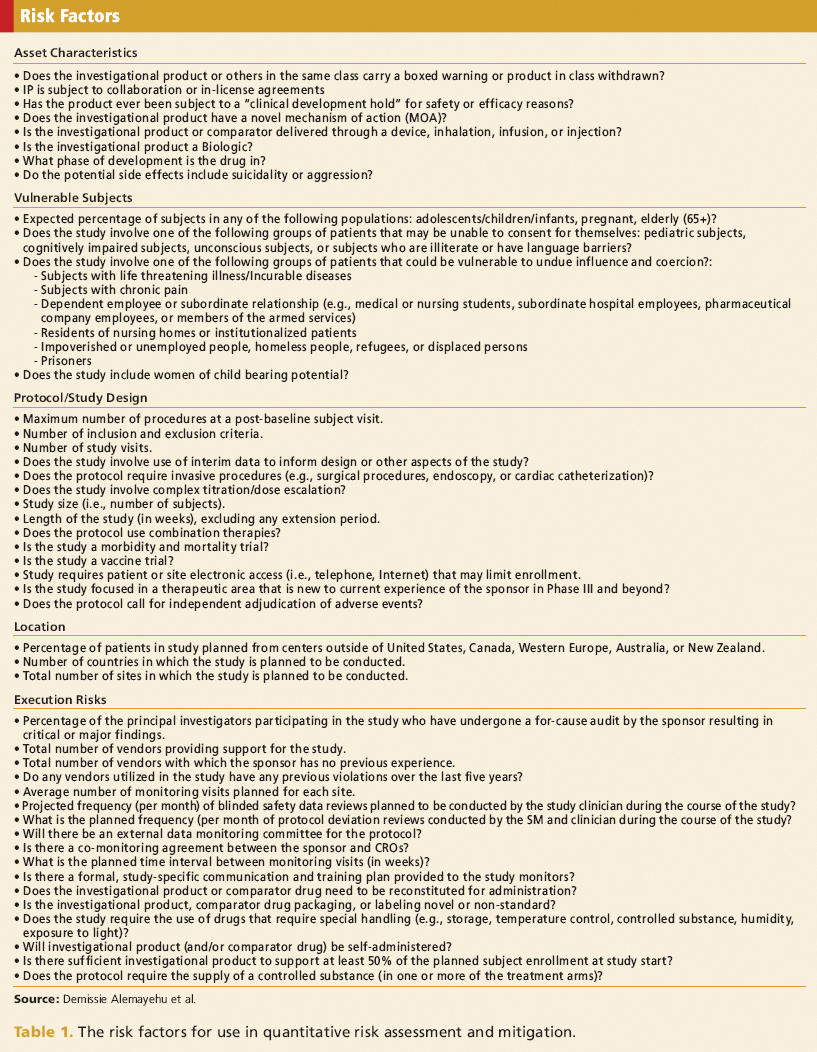 Risk Factors

Asset Characteristics

• Does the investigational product or others in the same class carry a boxed warning or product in class withdrawn?
• IP is subject to collaboration or in-license agreements
• Has the product ever been subject to a "clinical development hold" for safety or efficacy reasons?
• Does the investigational product have a novel mechanism of action (MOA)?
• Is the investigational product or comparator delivered through a device, inhalation, infusion, or injection?
• Is the investigational product a Biologic?
• What phase of development is the drug in?
• Do the potential side effects include suicidality or aggression?

Vulnerable Subjects

• Expected percentage of subjects in any of the following populations: adolescents/children/infants, pregnant, elderly (65+)?
• Does the study involve one of the following groups of patients that may be unable to consent for themselves: pediatric subjects, cognitively impaired subjects, unconscious subjects, or subjects who are illiterate or have language barriers?
• Does the study involve one of the following groups of patients that could be vulnerable to undue influence and coercion?:
- Subjects with life threatening illness/Incurable diseases
- Subjects with chronic pain
- Dependent employee or subordinate relationship (e.g., medical or nursing students, subordinate hospital employees, pharmaceutical company employees, or members of the armed services)
- Residents of nursing homes or institutionalized patients
- Impoverished or unemployed people, homeless people, refugees, or displaced persons
- Prisoners
• Does the study include women of child bearing potential?

Protocol/Study Design

• Maximum number of procedures at a post-baseline subject visit.
• Number of inclusion and exclusion criteria.
• Number of study visits.
• Does the study involve use of interim data to inform design or other aspects of the study?
• Does the protocol require invasive procedures (e.g., surgical procedures, endoscopy, or cardiac catheterization)?
• Does the study involve complex titration/dose escalation?
• Study size (i.e., number of subjects).
• Length of the study (in weeks), excluding any extension period.
• Does the protocol use combination therapies?
• Is the study a morbidity and mortality trial?
• Is the study a vaccine trial?
• Study requires patient or site electronic access (i.e., telephone, Internet) that may limit enrollment.
• Is the study focused in a therapeutic area that is new to current experience of the sponsor in Phase III and beyond?
• Does the protocol call for independent adjudication of adverse events?

Location

• Percentage of patients in study planned from centers outside of United States, Canada, Western Europe, Australia, or New Zealand.
• Number of countries in which the study is planned to be conducted.
• Total number of sites in which the study is planned to be conducted.

Execution Risks

• Percentage of the principal investigators participating in the study who have undergone a for-cause audit by the sponsor resulting in critical or major findings.
• Total number of vendors providing support for the study.
• Total number of vendors with which the sponsor has no previous experience.
• Do any vendors utilized in the study have any previous violations over the last five years?
• Average number of monitoring visits planned for each site.
• Projected frequency (per month) of blinded safety data reviews planned to be conducted by the study clinician during the course of the study?
• What is the planned frequency (per month of protocol deviation reviews conducted by the SM and clinician during the course of the study?
• Will there be an external data monitoring committee for the protocol?
• Is there a co-monitoring agreement between the sponsor and CROs?
• What is the planned time interval between monitoring visits (in weeks)?
• Is there a formal, study-specific communication and training plan provided to the study monitors?
• Does the investigational product or comparator drug need to be reconstituted for administration?
• Is the investigational product, comparator drug packaging, or labeling novel or non-standard?
• Does the study require the use of drugs that require special handling (e.g., storage, temperature control, controlled substance, humidity, exposure to light)?
• Will investigational product (and/or comparator drug) be self-administered?
• Is there sufficient investigational product to support at least 50% of the planned subject enrollment at study start?
• Does the protocol require the supply of a controlled substance (in one or more of the treatment arms)?

Source: Demissie Alemayehu et al.

Table 1. The risk factors for use in quantitative risk assessment and mitigation.